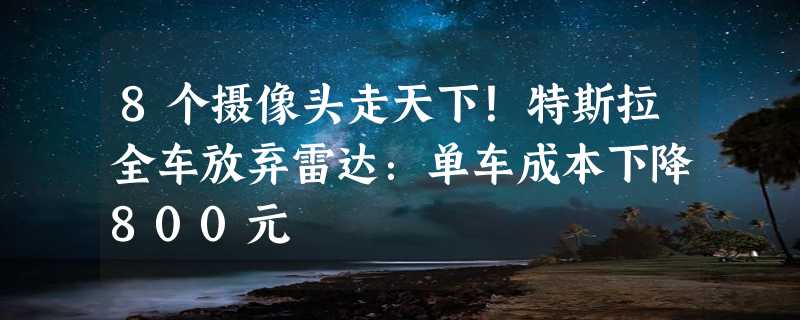 8个摄像头走天下！特斯拉全车放弃雷达：单车成本下降800元